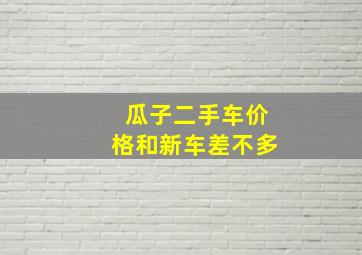 瓜子二手车价格和新车差不多